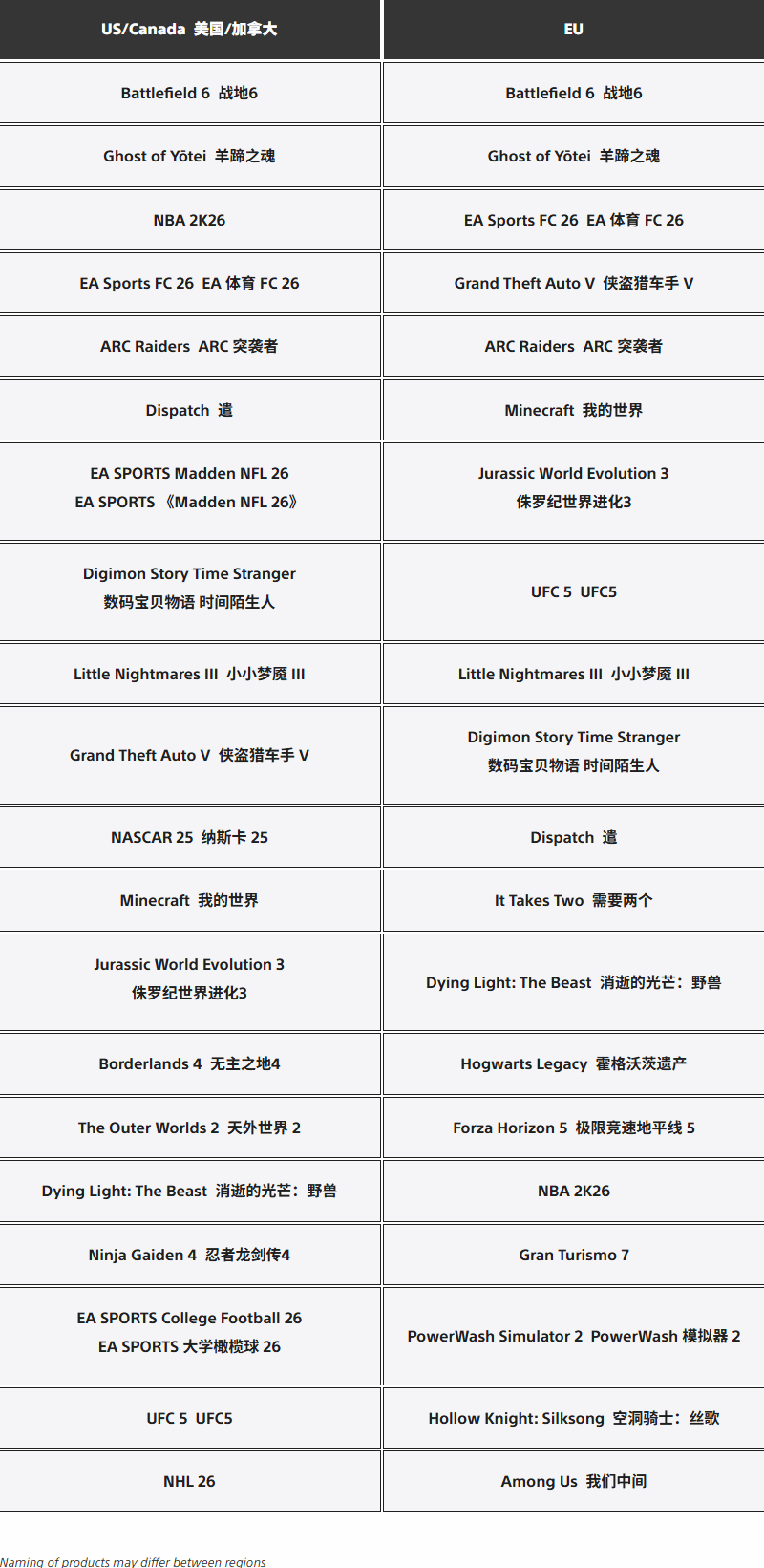 | US/Canada 美国/加拿大 | EU |
|---|---|
| Battlefield 6 战地6 | Battlefield 6 战地6 |
| Ghost of Yōtei 羊蹄之魂 | Ghost of Yōtei 羊蹄之魂 |
| NBA 2K26 | EA Sports FC 26 EA 体育 FC 26 |
| EA Sports FC 26 EA 体育 FC 26 | Grand Theft Auto V 侠盗猎车手 V |
| ARC Raiders ARC 突袭者 | ARC Raiders ARC 突袭者 |
| Dispatch 遣 | Minecraft 我的世界 |
| EA SPORTS Madden NFL 26 EA SPORTS 《Madden NFL 26》 | Jurassic World Evolution 3 侏罗纪世界进化3 |
| Digimon Story Time Stranger 数码宝贝物语 时间陌生人 | UFC 5 UFC5 |
| Little Nightmares III 小小梦魇 III | Little Nightmares III 小小梦魇 III |
| Grand Theft Auto V 侠盗猎车手 V | Digimon Story Time Stranger 数码宝贝物语 时间陌生人 |
| NASCAR 25 纳斯卡 25 | Dispatch 遣 |
| Minecraft 我的世界 | It Takes Two 需要两个 |
| Jurassic World Evolution 3 侏罗纪世界进化3 | Dying Light: The Beast 消逝的光芒：野兽 |
| Borderlands 4 无主之地4 | Hogwarts Legacy 霍格沃茨遗产 |
| The Outer Worlds 2 天外世界 2 | Forza Horizon 5 极限竞速地平线 5 |
| Dying Light: The Beast 消逝的光芒：野兽 | NBA 2K26 |
| Ninja Gaiden 4 忍者龙剑传4 | Gran Turismo 7 |
| EA SPORTS College Football 26 EA SPORTS 大学橄榄球 26 | PowerWash Simulator 2 PowerWash 模拟器 2 |
| UFC 5 UFC5 | Hollow Knight: Silksong 空洞骑士：丝歌 |
| NHL 26 | Among Us 我们中间 |

Naming of products may differ between regions